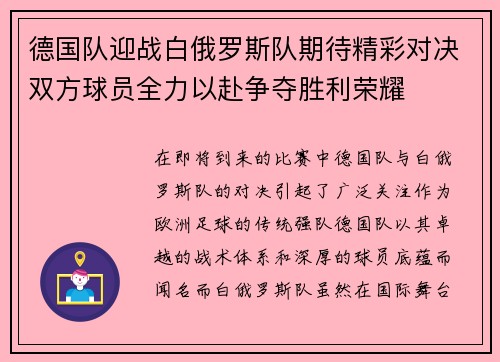 德国队迎战白俄罗斯队期待精彩对决双方球员全力以赴争夺胜利荣耀

在即将到来的比赛中德国队与白俄罗斯队的对决引起了广泛关注作为欧洲足球的传统强队德国队以其卓越的战术体系和深厚的球员底蕴而闻名而白俄罗斯队虽然在国际舞台